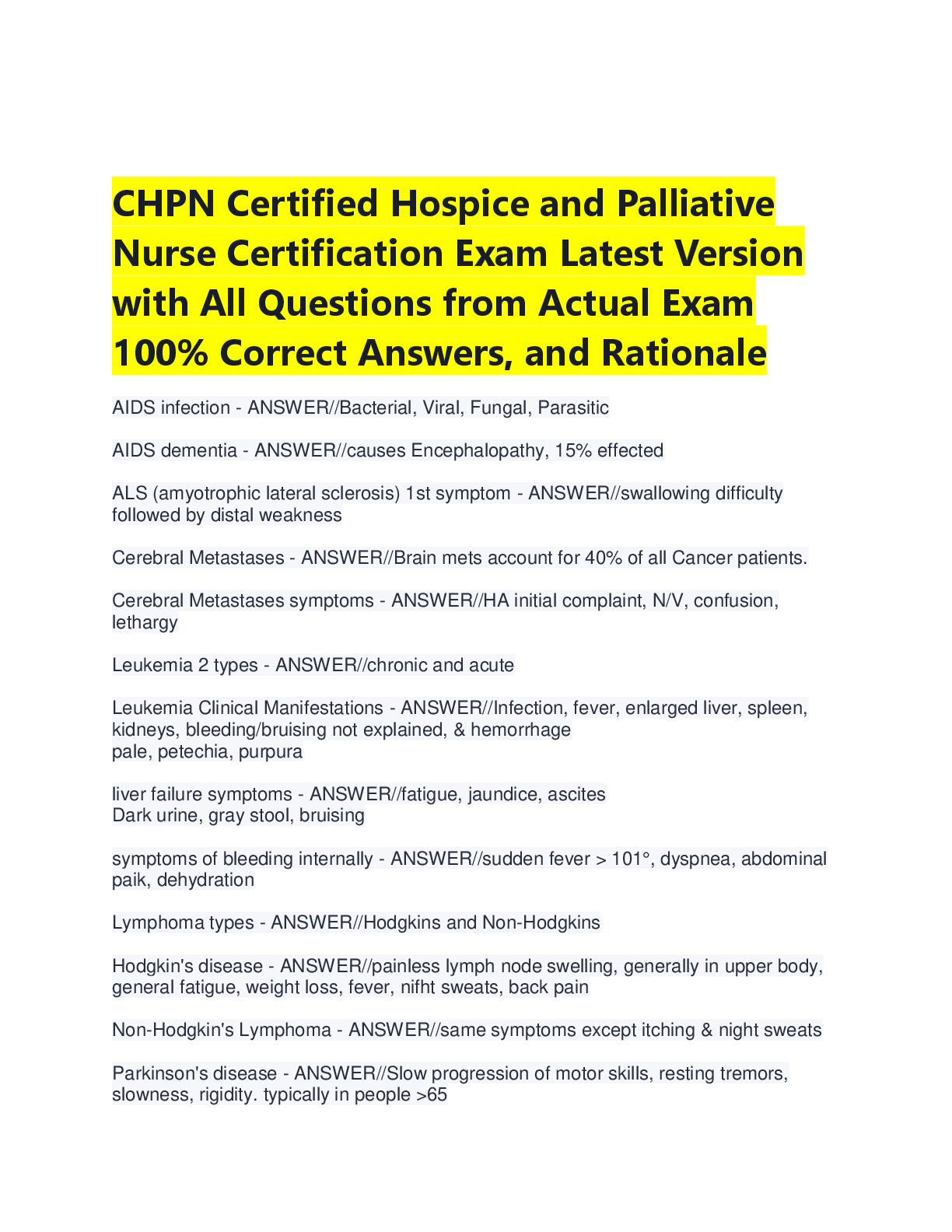 CHPN Certified Hospice and Palliative Nurse Certification Exam Latest Version with All Questions from Actual Exam 100% Correct Answers, and Rationale

AIDS infection - ANSWER//Bacterial, Viral, Fungal, Parasitic

AIDS dementia - ANSWER//causes Encephalopathy, 15% effected

ALS (amyotrophic lateral sclerosis) 1st symptom - ANSWER//swallowing difficulty followed by distal weakness

Cerebral Metastases - ANSWER//Brain mets account for 40% of all Cancer patients.

Cerebral Metastases symptoms - ANSWER//HA initial complaint, N/V, confusion, lethargy

Leukemia 2 types - ANSWER//chronic and acute

Leukemia Clinical Manifestations - ANSWER//Infection, fever, enlarged liver, spleen, kidneys, bleeding/bruising not explained, & hemorrhage
pale, petechia, purpura

liver failure symptoms - ANSWER//fatigue, jaundice, ascites
Dark urine, gray stool, bruising

symptoms of bleeding internally - ANSWER//sudden fever > 101°, dyspnea, abdominal paik, dehydration

Lymphoma types - ANSWER//Hodgkins and Non-Hodgkins

Hodgkin's disease - ANSWER//painless lymph node swelling, generally in upper body, general fatigue, weight loss, fever, nifht sweats, back pain

Non-Hodgkin's Lymphoma - ANSWER//same symptoms except itching & night sweats

Parkinson's disease - ANSWER//Slow progression of motor skills, resting tremors, slowness, rigidity. typically in people >65